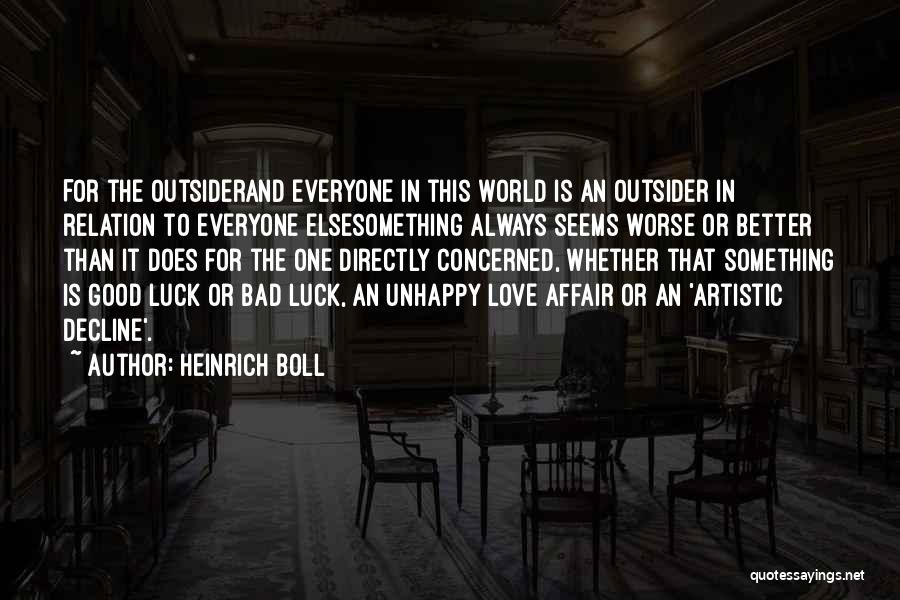 FOR THE OUTSIDERAND EVERYONE IN THIS WORLD IS AN OUTSIDER IN RELATION TO EVERYONE ELSESOMETHING ALWAYS SEEMS WORSE OR BETTER THAN IT DOES FOR THE ONE DIRECTLY CONCERNED, WHETHER THAT SOMETHING IS GOOD LUCK OR BAD LUCK, AN UNHAPPY LOVE AFFAIR OR AN 'ARTISTIC DECLINE'.

~ AUTHOR: HEINRICH BOLL

quotessayings.net